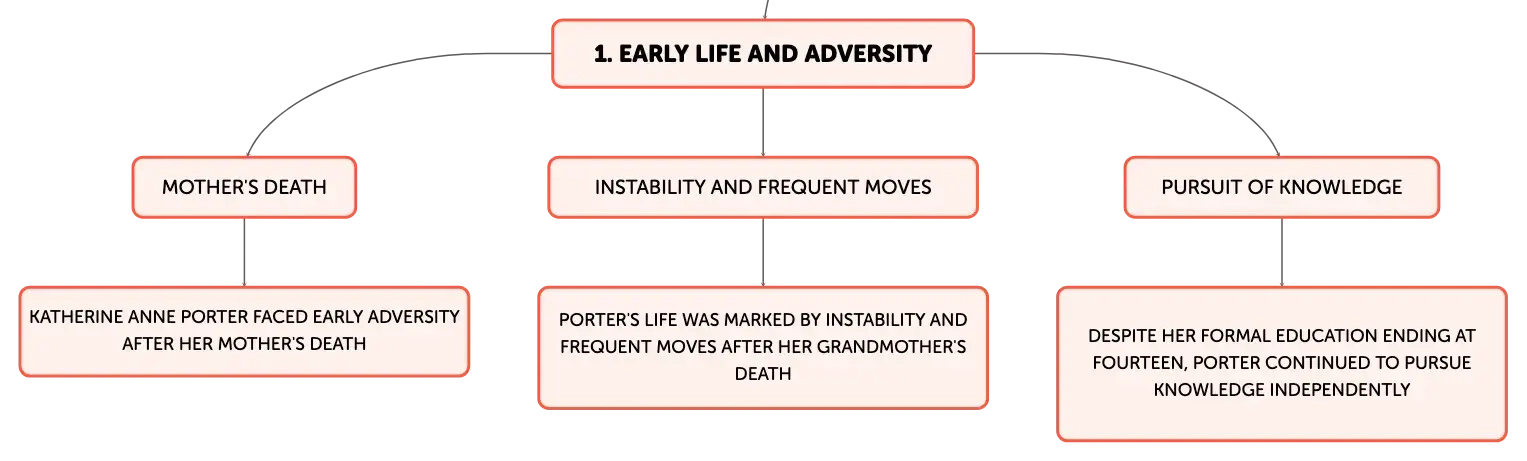 1. EARLY LIFE AND ADVERSITY

MOTHER'S DEATH

KATHERINE ANNE PORTER FACED EARLY ADVERSITY AFTER HER MOTHER'S DEATH

INSTABILITY AND FREQUENT MOVES

PORTER'S LIFE WAS MARKED BY INSTABILITY AND FREQUENT MOVES AFTER HER GRANDMOTHER'S DEATH

PURSUIT OF KNOWLEDGE

DESPITE HER FORMAL EDUCATION ENDING AT FOURTEEN, PORTER CONTINUED TO PURSUE KNOWLEDGE INDEPENDENTLY